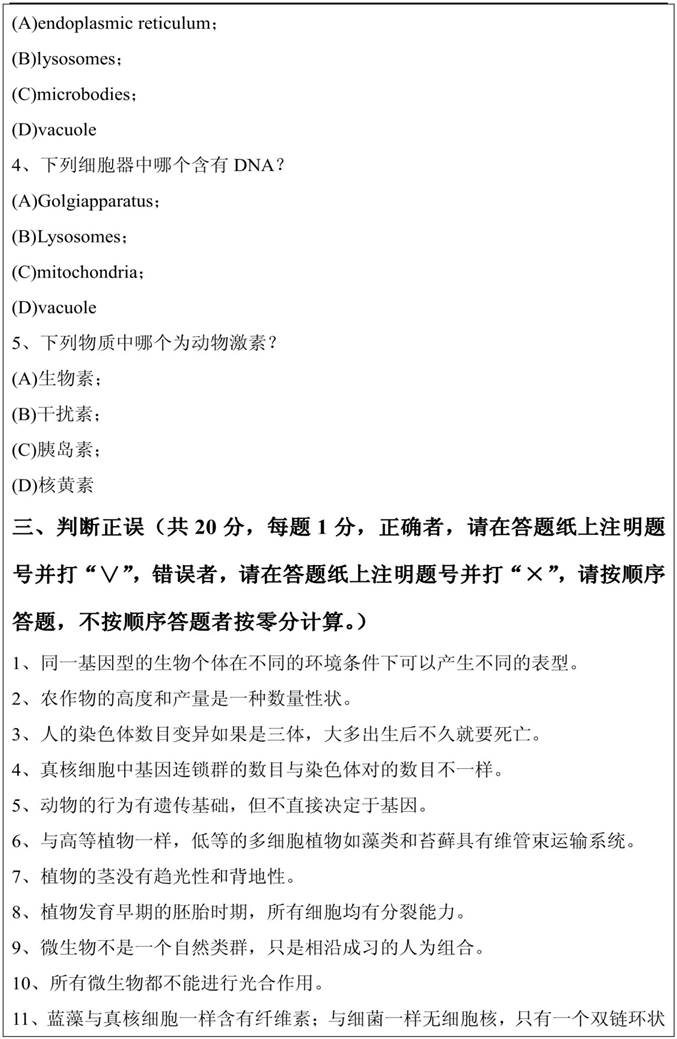 (A)endoplasmic reticulum；
(B)lysosomes；
(C)microbodies；
(D)vacuole
4、下列细胞器中哪个含有 DNA？
(A)Golgiapparatus；
(B)Lysosomes；
(C)mitochondria；
(D)vacuole
5、下列物质中哪个为动物激素？
(A)生物素；
(B)干扰素；
(C)胰岛素；
(D)核黄素
三、判断正误（共 20 分，每题 1 分，正确者，请在答题纸上注明题号并打“∨”，错误者，请在答题纸上注明题号并打“×”，请按顺序答题，不按顺序答题者按零分计算。）
1、同一基因型的生物个体在不同的环境条件下可以产生不同的表型。
2、农作物的高度和产量是一种数量性状。
3、人的染色体数目变异如果是三体，大多出生后不久就要死亡。
4、真核细胞中基因连锁群的数目与染色体对的数目不一样。
5、动物的行为有遗传基础，但不直接决定于基因。
6、与高等植物一样，低等的多细胞植物如藻类和苔藓具有维管束运输系统。
7、植物的茎没有趋光性和背地性。
8、植物发育早期的胚胎时期，所有细胞均有分裂能力。
9、微生物不是一个自然类群，只是相沿成习的人为组合。
10、所有微生物都不能进行光合作用。
11、蓝藻与真核细胞一样含有纤维素；与细菌一样无细胞核，只有一个双链环状